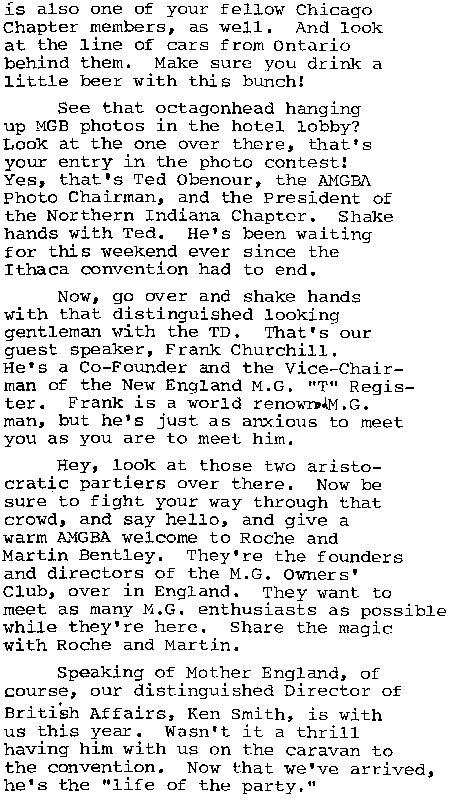 is also one of your fellow Chicago Chapter members, as well. And look at the line of cars from Ontario behind them. Make sure you drink a little beer with this bunch!

See that octagonhead hanging up MGB photos in the hotel lobby? Look at the one over there, that's your entry in the photo contest! Yes, that's Ted Obenour, the AMGBA Photo Chairman, and the President of the Northern Indiana Chapter. Shake hands with Ted. He's been waiting for this weekend ever since the Ithaca convention had to end.

Now, go over and shake hands with that distinguished looking gentleman with the TD. That's our guest speaker, Frank Churchill. He's a Co-Founder and the Vice-Chairman of the New England M.G. "T" Register. Frank is a world renown M.G. man, but he's just as anxious to meet you as you are to meet him.

Hey, look at those two aristocratic partiers over there. Now be sure to fight your way through that crowd, and say hello, and give a warm AMGBA welcome to Roche and Martin Bentley. They're the founders and directors of the M.G. Owners' Club, over in England. They want to meet as many M.G. enthusiasts as possible while they're here. Share the magic with Roche and Martin.

Speaking of Mother England, of course, our distinguished Director of British Affairs, Ken Smith, is with us this year. Wasn't it a thrill having him with us on the caravan to the convention. Now that we've arrived, he's the "life of the party."